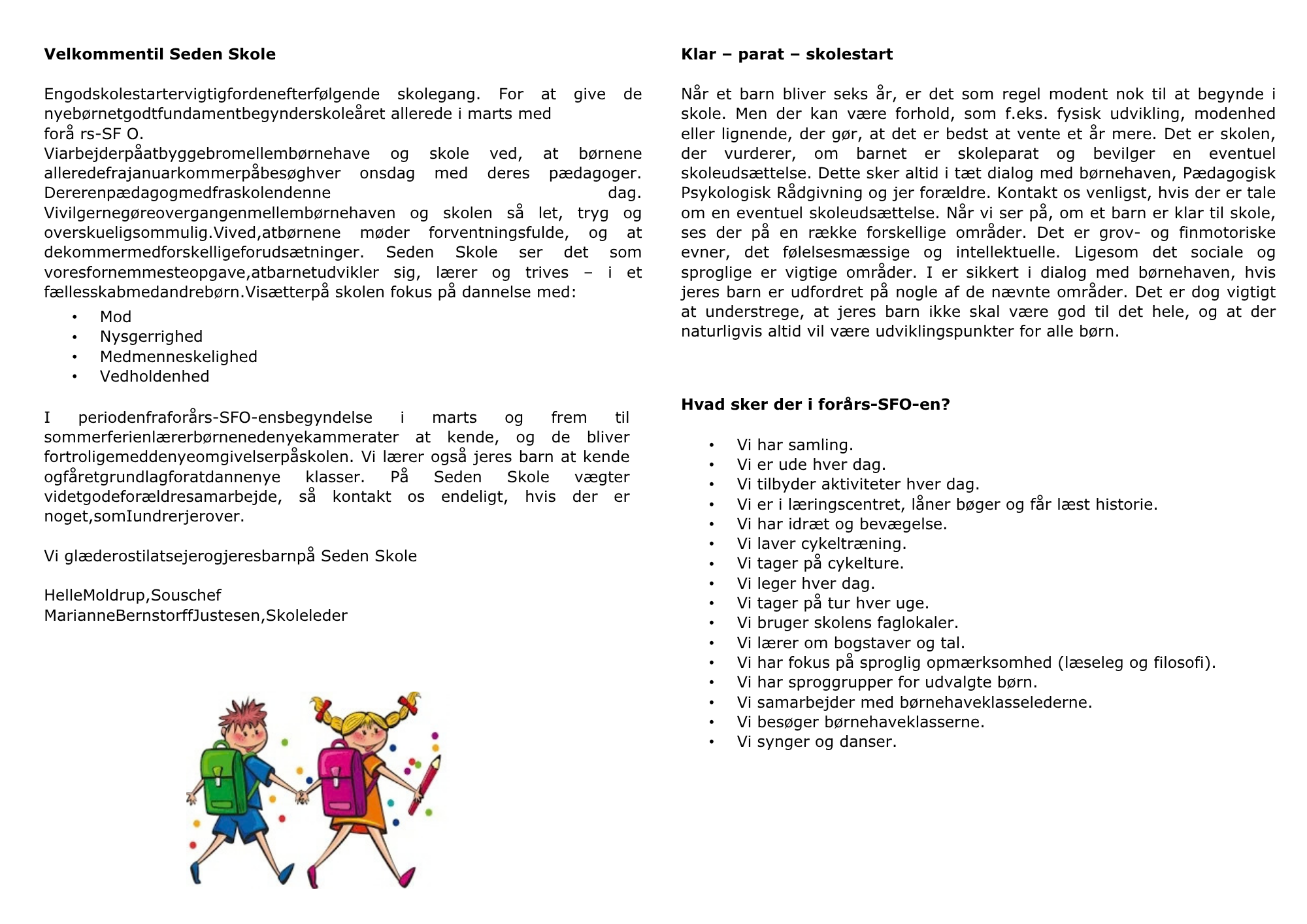 Velkommentil Seden Skole

Engodskolestartervigtigfordenefterfølgende skolegang. For at give de nyebørnetgodtfundamentbegynderskoleåret allerede i marts med forå rs-SF O.
Viarbejderpåatbyggebromellembørnehave og skole ved, at børnene alleredefrajanuarkommerpåbesøghver onsdag med deres pædagoger. Dererenpædagogmedfraskolendenne dag.
Vivilgernegøreovergangenmellembørnehaven og skolen så let, tryg og overskueligsommulig.Vived,atbørnene møder forventningsfulde, og at dekommermedforskelligeforudsætninger. Seden Skole ser det som voresfornemmesteopgave,atbarnetudvikler sig, lærer og trives – i et fællesskabmedandrebørn.Visætterpå skolen fokus på dannelse med:

• Mod
• Nysgerrighed
• Medmenneskelighed
• Vedholdenhed

I periodenfraforårs-SFO-ensbegyndelse i marts og frem til sommerferienlærerbørnenedenyekammerater at kende, og de bliver fortroligemeddenyeomgivelserpåskolen. Vi lærer også jeres barn at kende ogfåretgrundlagforatdannenye klasser. På Seden Skole vægter videtgodeforældresamarbejde, så kontakt os endeligt, hvis der er noget,somIundrerjerover.

Vi glæderostilatsejerogjeresbarnpå Seden Skole

HelleMoldrup,Souschef
MarianneBernstorffJustesen,Skoleleder

Klar – parat – skolestart

Når et barn bliver seks år, er det som regel modent nok til at begynde i skole. Men der kan være forhold, som f.eks. fysisk udvikling, modenhed eller lignende, der gør, at det er bedst at vente et år mere. Det er skolen, der vurderer, om barnet er skoleparat og bevilger en eventuel skoleudsættelse. Dette sker altid i tæt dialog med børnehaven, Pædagogisk Psykologisk Rådgivning og jer forældre. Kontakt os venligst, hvis der er tale om en eventuel skoleudsættelse. Når vi ser på, om et barn er klar til skole, ses der på en række forskellige områder. Det er grov- og finmotoriske evner, det følelsesmæssige og intellektuelle. Ligesom det sociale og sproglige er vigtige områder. I er sikkert i dialog med børnehaven, hvis jeres barn er udfordret på nogle af de nævnte områder. Det er dog vigtigt at understrege, at jeres barn ikke skal være god til det hele, og at der naturligvis altid vil være udviklingspunkter for alle børn.

Hvad sker der i forårs-SFO-en?

• Vi har samling.
• Vi er ude hver dag.
• Vi tilbyder aktiviteter hver dag.
• Vi er i læringscentret, låner bøger og får læst historie.
• Vi har idræt og bevægelse.
• Vi laver cykeltræning.
• Vi tager på cykelture.
• Vi leger hver dag.
• Vi tager på tur hver uge.
• Vi bruger skolens faglokaler.
• Vi lærer om bogstaver og tal.
• Vi har fokus på sproglig opmærksomhed (læseleg og filosofi).
• Vi har sproggrupper for udvalgte børn.
• Vi samarbejder med børnehaveklasselederne.
• Vi besøger børnehaveklasserne.
• Vi synger og danser.